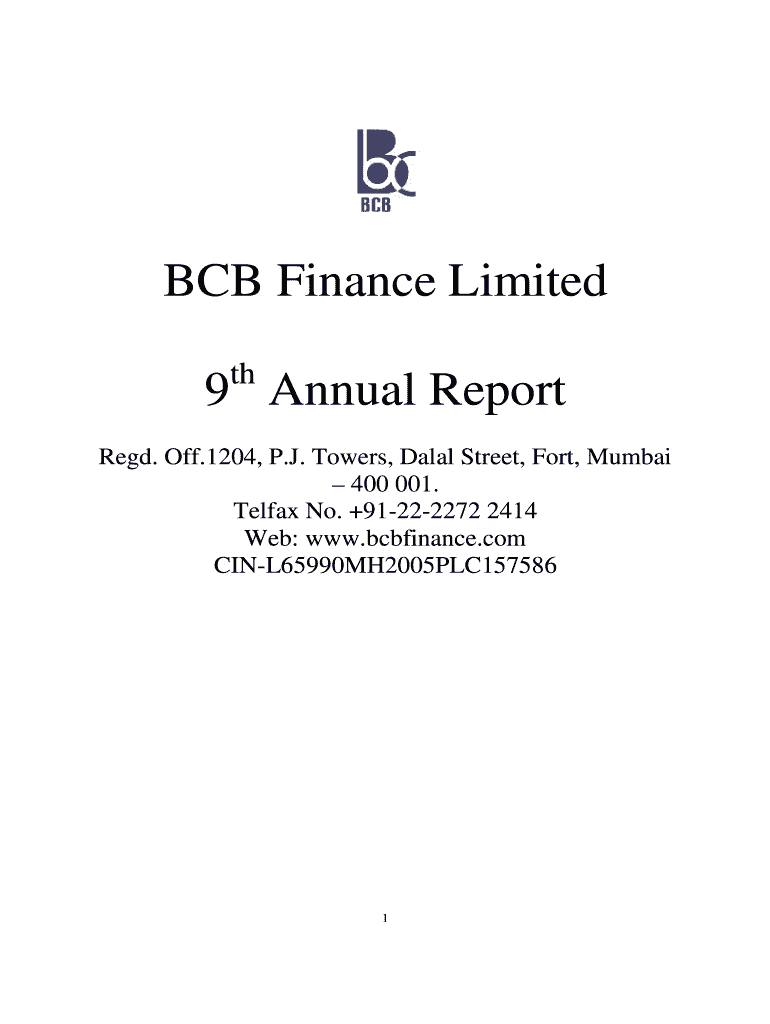 BCB

BCB Finance Limited

9th Annual Report

Regd. Off.1204, P.J. Towers, Dalal Street, Fort, Mumbai – 400 001.
Telfax No. +91-22-2272 2414
Web: www.bcbfinance.com
CIN-L65990MH2005PLC157586

1